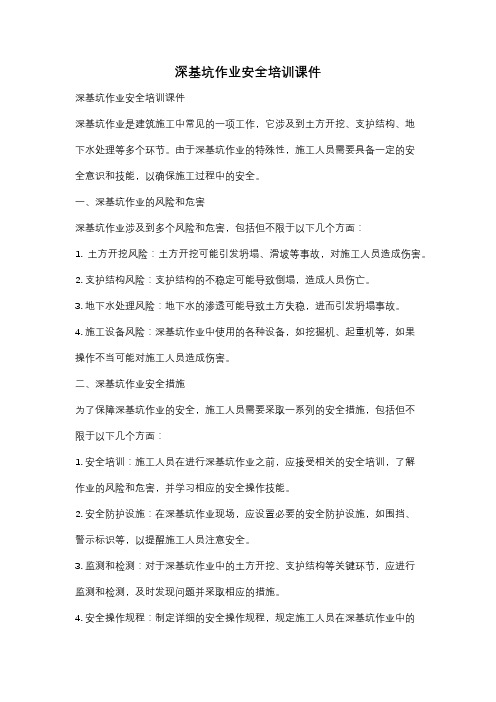 深基坑作业安全培训课件

深基坑作业安全培训课件

深基坑作业是建筑施工中常见的一项工作，它涉及到土方开挖、支护结构、地下水处理等多个环节。由于深基坑作业的特殊性，施工人员需要具备一定的安全意识和技能，以确保施工过程中的安全。

一、深基坑作业的风险和危害

深基坑作业涉及到多个风险和危害，包括但不限于以下几个方面：

1. 土方开挖风险：土方开挖可能引发坍塌、滑坡等事故，对施工人员造成伤害。

2. 支护结构风险：支护结构的不稳定可能导致倒塌，造成人员伤亡。

3. 地下水处理风险：地下水的渗透可能导致土方失稳，进而引发坍塌事故。

4. 施工设备风险：深基坑作业中使用的各种设备，如挖掘机、起重机等，如果操作不当可能对施工人员造成伤害。

二、深基坑作业安全措施

为了保障深基坑作业的安全，施工人员需要采取一系列的安全措施，包括但不限于以下几个方面：

1. 安全培训：施工人员在进行深基坑作业之前，应接受相关的安全培训，了解作业的风险和危害，并学习相应的安全操作技能。

2. 安全防护设施：在深基坑作业现场，应设置必要的安全防护设施，如围挡、警示标识等，以提醒施工人员注意安全。

3. 监测和检测：对于深基坑作业中的土方开挖、支护结构等关键环节，应进行监测和检测，及时发现问题并采取相应的措施。

4. 安全操作规程：制定详细的安全操作规程，规定施工人员在深基坑作业中的